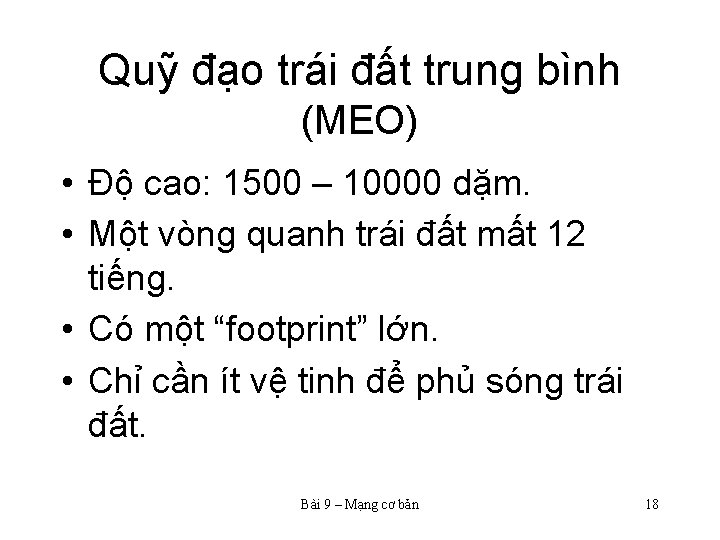 Quỹ đạo trái đất trung bình (MEO)

• Độ cao: 1500 – 10000 dặm.
• Một vòng quanh trái đất mất 12 tiếng.
• Có một “footprint” lớn.
• Chỉ cần ít vệ tinh để phủ sóng trái đất.

Bài 9 – Mạng cơ bản

18